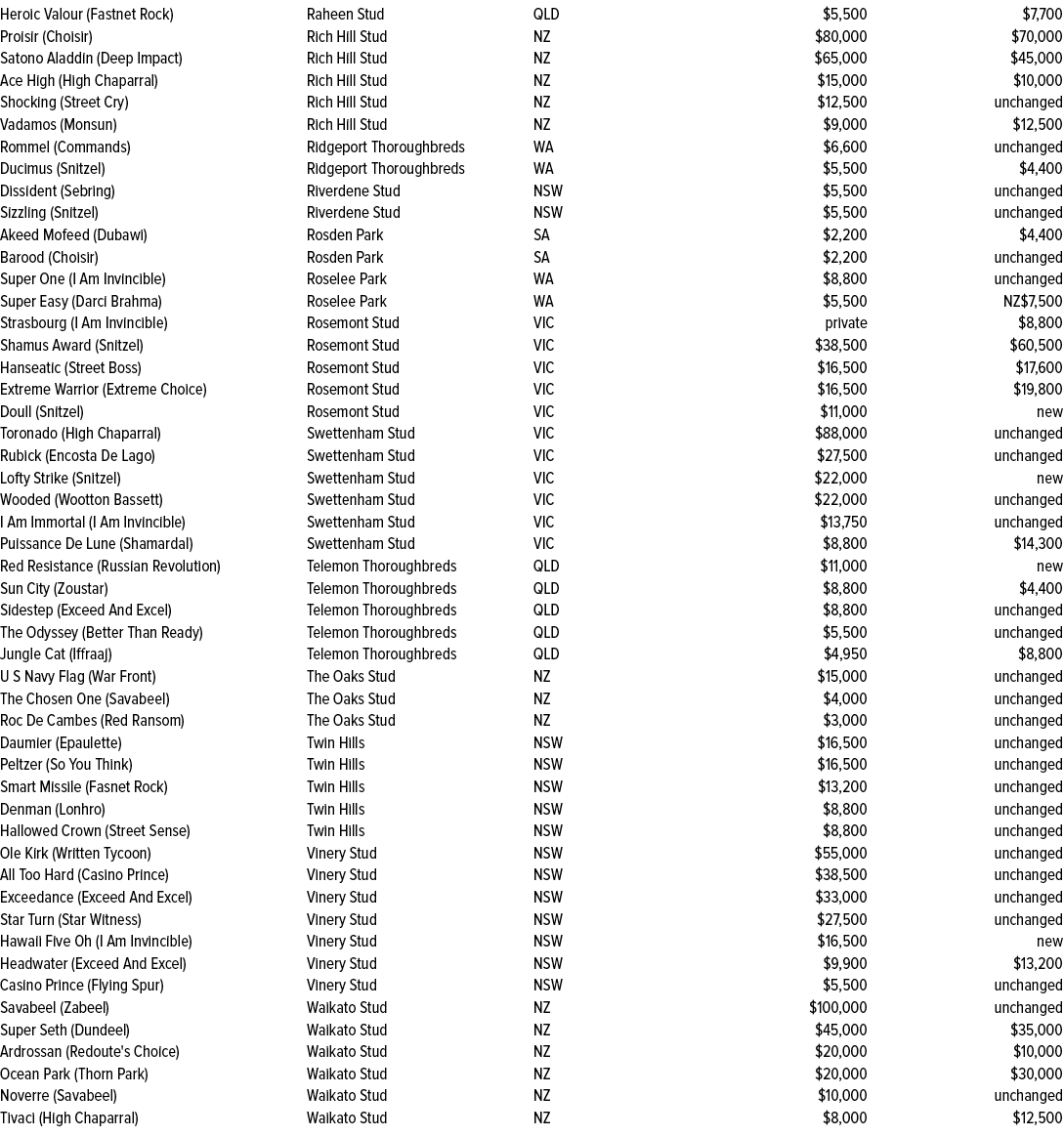 | | | | | |
|---|---|---|---|---|
| Heroic Valour (Fastnet Rock) | Raheen Stud | QLD | $5,500 | $7,700 |
| Proisir (Choisir) | Rich Hill Stud | NZ | $80,000 | $70,000 |
| Satono Aladdin (Deep Impact) | Rich Hill Stud | NZ | $65,000 | $45,000 |
| Ace High (High Chaparral) | Rich Hill Stud | NZ | $15,000 | $10,000 |
| Shocking (Street Cry) | Rich Hill Stud | NZ | $12,500 | unchanged |
| Vadamos (Monsun) | Rich Hill Stud | NZ | $9,000 | $12,500 |
| Rommel (Commands) | Ridgeport Thoroughbreds | WA | $6,600 | unchanged |
| Ducimus (Snitzel) | Ridgeport Thoroughbreds | WA | $5,500 | $4,400 |
| Dissident (Sebring) | Riverdene Stud | NSW | $5,500 | unchanged |
| Sizzling (Snitzel) | Riverdene Stud | NSW | $5,500 | unchanged |
| Akeed Mofeed (Dubawi) | Rosden Park | SA | $2,200 | $4,400 |
| Barood (Choisir) | Rosden Park | SA | $2,200 | unchanged |
| Super One (I Am Invincible) | Roselee Park | WA | $8,800 | unchanged |
| Super Easy (Darci Brahma) | Roselee Park | WA | $5,500 | NZ$7,500 |
| Strasbourg (I Am Invincible) | Rosemont Stud | VIC | private | $8,800 |
| Shamus Award (Snitzel) | Rosemont Stud | VIC | $38,500 | $60,500 |
| Hanseatic (Street Boss) | Rosemont Stud | VIC | $16,500 | $17,600 |
| Extreme Warrior (Extreme Choice) | Rosemont Stud | VIC | $16,500 | $19,800 |
| Doull (Snitzel) | Rosemont Stud | VIC | $11,000 | new |
| Toronado (High Chaparral) | Swettenham Stud | VIC | $88,000 | unchanged |
| Rubick (Encosta De Lago) | Swettenham Stud | VIC | $27,500 | unchanged |
| Lofty Strike (Snitzel) | Swettenham Stud | VIC | $22,000 | new |
| Wooded (Wootton Bassett) | Swettenham Stud | VIC | $22,000 | unchanged |
| I Am Immortal (I Am Invincible) | Swettenham Stud | VIC | $13,750 | unchanged |
| Puissance De Lune (Shamardal) | Swettenham Stud | VIC | $8,800 | $14,300 |
| Red Resistance (Russian Revolution) | Telemon Thoroughbreds | QLD | $11,000 | new |
| Sun City (Zoustar) | Telemon Thoroughbreds | QLD | $8,800 | $4,400 |
| Sidestep (Exceed And Excel) | Telemon Thoroughbreds | QLD | $8,800 | unchanged |
| The Odyssey (Better Than Ready) | Telemon Thoroughbreds | QLD | $5,500 | unchanged |
| Jungle Cat (Iffraaj) | Telemon Thoroughbreds | QLD | $4,950 | $8,800 |
| U S Navy Flag (War Front) | The Oaks Stud | NZ | $15,000 | unchanged |
| The Chosen One (Savabeel) | The Oaks Stud | NZ | $4,000 | unchanged |
| Roc De Cambes (Red Ransom) | The Oaks Stud | NZ | $3,000 | unchanged |
| Daumier (Epaulette) | Twin Hills | NSW | $16,500 | unchanged |
| Peltzer (So You Think) | Twin Hills | NSW | $16,500 | unchanged |
| Smart Missile (Fasnet Rock) | Twin Hills | NSW | $13,200 | unchanged |
| Denman (Lonhro) | Twin Hills | NSW | $8,800 | unchanged |
| Hallowed Crown (Street Sense) | Twin Hills | NSW | $8,800 | unchanged |
| Ole Kirk (Written Tycoon) | Vinery Stud | NSW | $55,000 | unchanged |
| All Too Hard (Casino Prince) | Vinery Stud | NSW | $38,500 | unchanged |
| Exceedance (Exceed And Excel) | Vinery Stud | NSW | $33,000 | unchanged |
| Star Turn (Star Witness) | Vinery Stud | NSW | $27,500 | unchanged |
| Hawaii Five Oh (I Am Invincible) | Vinery Stud | NSW | $16,500 | new |
| Headwater (Exceed And Excel) | Vinery Stud | NSW | $9,900 | $13,200 |
| Casino Prince (Flying Spur) | Vinery Stud | NSW | $5,500 | unchanged |
| Savabeel (Zabeel) | Waikato Stud | NZ | $100,000 | unchanged |
| Super Seth (Dundeel) | Waikato Stud | NZ | $45,000 | $35,000 |
| Ardrossan (Redoute's Choice) | Waikato Stud | NZ | $20,000 | $10,000 |
| Ocean Park (Thorn Park) | Waikato Stud | NZ | $20,000 | $30,000 |
| Noverre (Savabeel) | Waikato Stud | NZ | $10,000 | unchanged |
| Tivaci (High Chaparral) | Waikato Stud | NZ | $8,000 | $12,500 |